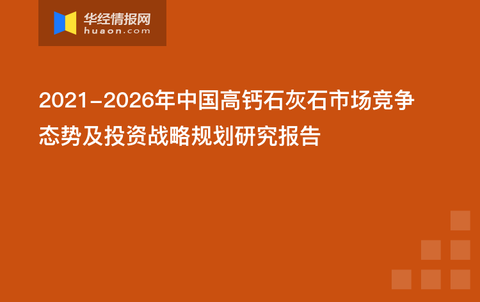 华经情报网
huaon.com

2021-2026年中国高钙石灰石市场竞争态势及投资战略规划研究报告